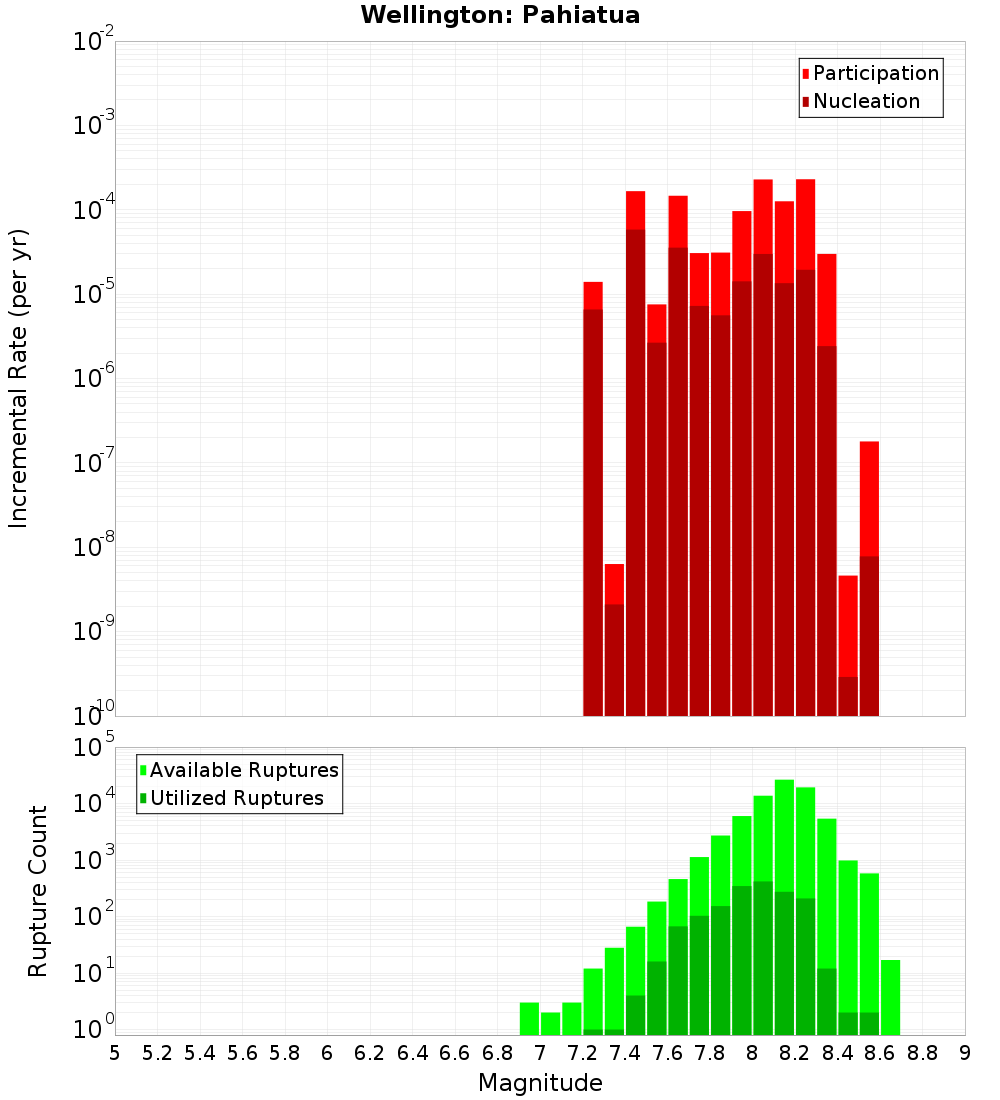 Wellington: Pahiatua

Participation
Nucleation

Incremental Rate (per yr)

$10^{-2}$
$10^{-3}$
$10^{-4}$
$10^{-5}$
$10^{-6}$
$10^{-7}$
$10^{-8}$
$10^{-9}$
$10^{-10}$

Available Ruptures
Utilized Ruptures

Rupture Count

$10^{5}$
$10^{4}$
$10^{3}$
$10^{2}$
$10^{1}$
$10^{0}$

5 5.2 5.4 5.6 5.8 6 6.2 6.4 6.6 6.8 7 7.2 7.4 7.6 7.8 8 8.2 8.4 8.6 8.8 9

Magnitude